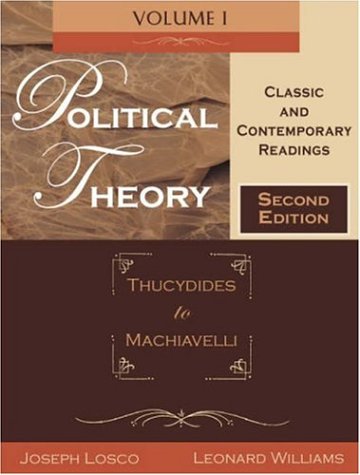 VOLUME I

POLITICAL THEORY

CLASSIC AND CONTEMPORARY READINGS

SECOND EDITION

THUCYDIDES
to
MACHIAVELLI

JOSEPH LOSCO

LEONARD WILLIAMS